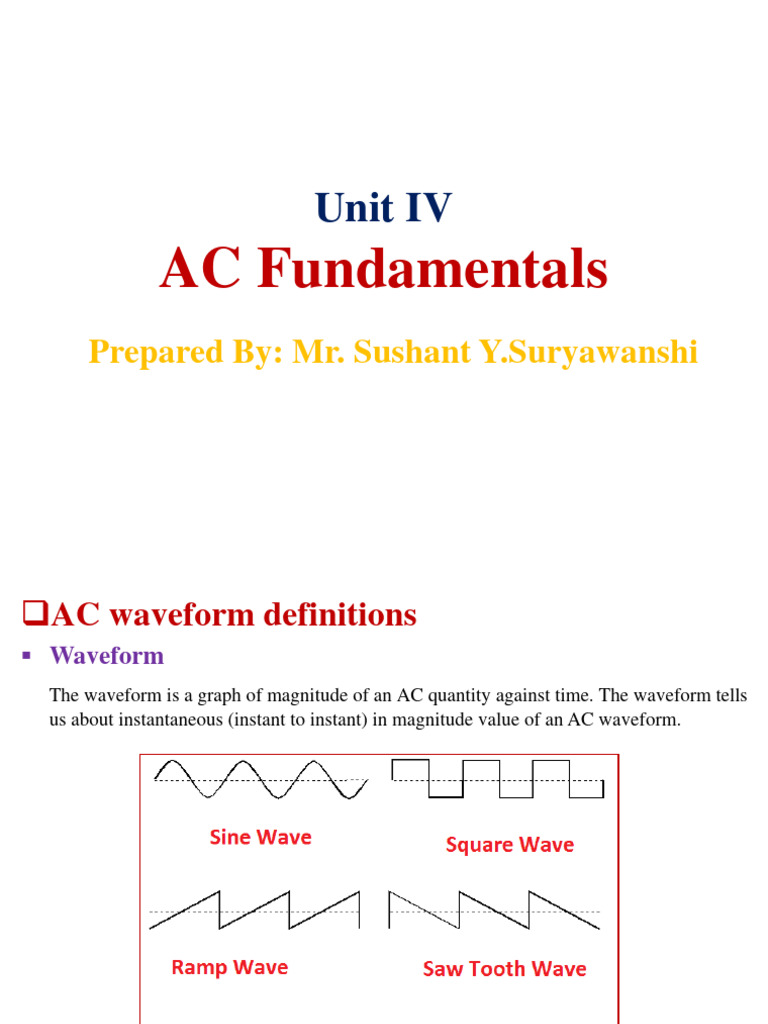 Unit IV
AC Fundamentals

Prepared By: Mr. Sushant Y.Suryawanshi

❑AC waveform definitions

▪ Waveform

The waveform is a graph of magnitude of an AC quantity against time. The waveform tells us about instantaneous (instant to instant) in magnitude value of an AC waveform.

Sine Wave

Square Wave

Ramp Wave

Saw Tooth Wave